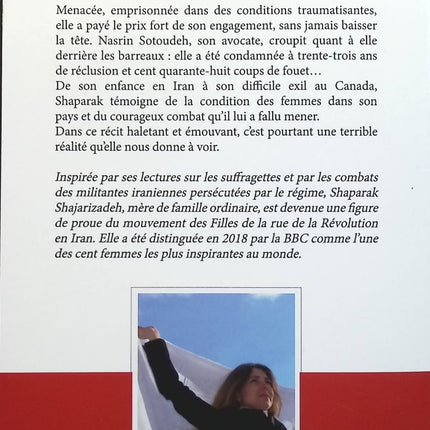 Menacée, emprisonnée dans des conditions traumatisantes, elle a payé le prix fort de son engagement, sans jamais baisser la tête. Nasrin Sotoudeh, son avocate, croupit quant à elle derrière les barreaux : elle a été condamnée à trente-trois ans de réclusion et cent quarante-huit coups de fouet…
De son enfance en Iran à son difficile exil au Canada, Shaparak témoigne de la condition des femmes dans son pays et du courageux combat qu'il lui a fallu mener.
Dans ce récit haletant et émouvant, c'est pourtant une terrible réalité qu'elle nous donne à voir.

Inspirée par ses lectures sur les suffragettes et par les combats des militantes iraniennes persécutées par le régime, Shaparak Shajarizadeh, mère de famille ordinaire, est devenue une figure de proue du mouvement des Filles de la rue de la Révolution en Iran. Elle a été distinguée en 2018 par la BBC comme l'une des cent femmes les plus inspirantes au monde.